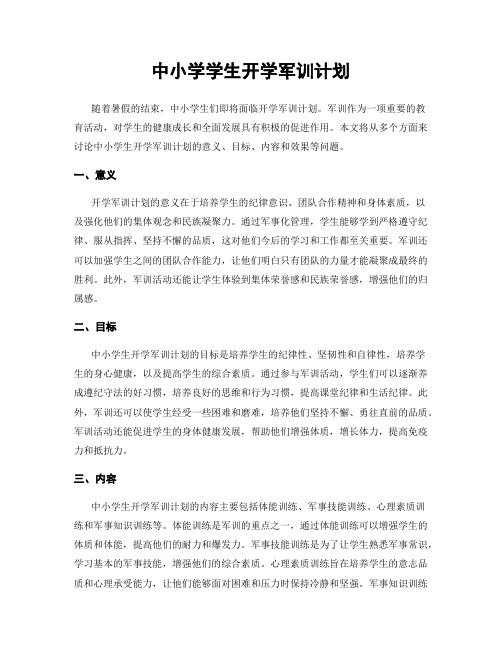 中小学学生开学军训计划

随着暑假的结束，中小学生们即将面临开学军训计划。军训作为一项重要的教育活动，对学生的健康成长和全面发展具有积极的促进作用。本文将从多个方面来讨论中小学生开学军训计划的意义、目标、内容和效果等问题。

一、意义

开学军训计划的意义在于培养学生的纪律意识、团队合作精神和身体素质，以及强化他们的集体观念和民族凝聚力。通过军事化管理，学生能够学到严格遵守纪律、服从指挥、坚持不懈的品质，这对他们今后的学习和工作都至关重要。军训还可以加强学生之间的团队合作能力，让他们明白只有团队的力量才能凝聚成最终的胜利。此外，军训活动还能让学生体验到集体荣誉感和民族荣誉感，增强他们的归属感。

二、目标

中小学生开学军训计划的目标是培养学生的纪律性、坚韧性和自律性，培养学生的身心健康，以及提高学生的综合素质。通过参与军训活动，学生们可以逐渐养成遵纪守法的好习惯，培养良好的思维和行为习惯，提高课堂纪律和生活纪律。此外，军训还可以使学生经受一些困难和磨难，培养他们坚持不懈、勇往直前的品质。军训活动还能促进学生的身体健康发展，帮助他们增强体质，增长体力，提高免疫力和抵抗力。

三、内容

中小学生开学军训计划的内容主要包括体能训练、军事技能训练、心理素质训练和军事知识训练等。体能训练是军训的重点之一，通过体能训练可以增强学生的体质和体能，提高他们的耐力和爆发力。军事技能训练是为了让学生熟悉军事常识，学习基本的军事技能，增强他们的综合素质。心理素质训练旨在培养学生的意志品质和心理承受能力，让他们能够面对困难和压力时保持冷静和坚强。军事知识训练